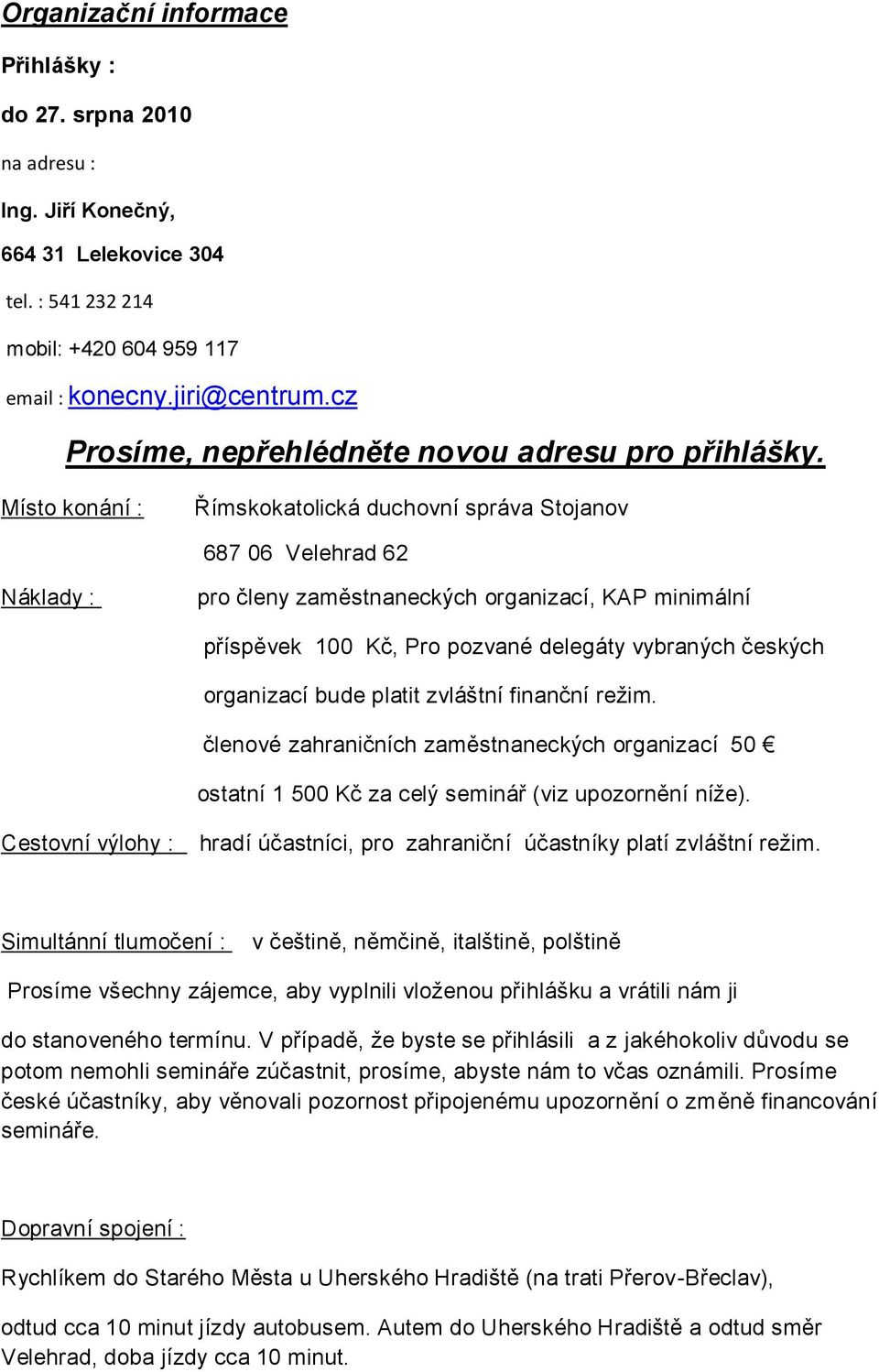 Organizační informace

Přihlášky :

do 27. srpna 2010

na adresu :

Ing. Jiří Konečný,

664 31 Lelekovice 304

tel. : 541 232 214

mobil: +420 604 959 117

email : konecny.jiri@centrum.cz

Prosíme, nepřehlédněte novou adresu pro přihlášky.

Místo konání : Římskokatolická duchovní správa Stojanov

687 06 Velehrad 62

Náklady : pro členy zaměstnaneckých organizací, KAP minimální příspěvek 100 Kč, Pro pozvané delegáty vybraných českých organizací bude platit zvláštní finanční režim.

členové zahraničních zaměstnaneckých organizací 50 €

ostatní 1 500 Kč za celý seminář (viz upozornění níže).

Cestovní výlohy : hradí účastníci, pro zahraniční účastníky platí zvláštní režim.

Simultánní tlumočení : v češtině, němčině, italštině, polštině

Prosíme všechny zájemce, aby vyplnili vloženou přihlášku a vrátili nám ji do stanoveného termínu. V případě, že byste se přihlásili a z jakéhokoliv důvodu se potom nemohli semináře zúčastnit, prosíme, abyste nám to včas oznámili. Prosíme české účastníky, aby věnovali pozornost připojenému upozornění o změně financování semináře.

Dopravní spojení :

Rychlíkem do Starého Města u Uherského Hradiště (na trati Přerov-Břeclav),

odtud cca 10 minut jízdy autobusem. Autem do Uherského Hradiště a odtud směr Velehrad, doba jízdy cca 10 minut.